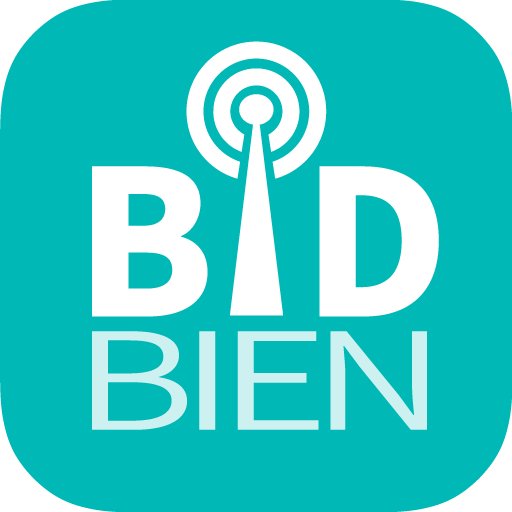 BID
BIEN